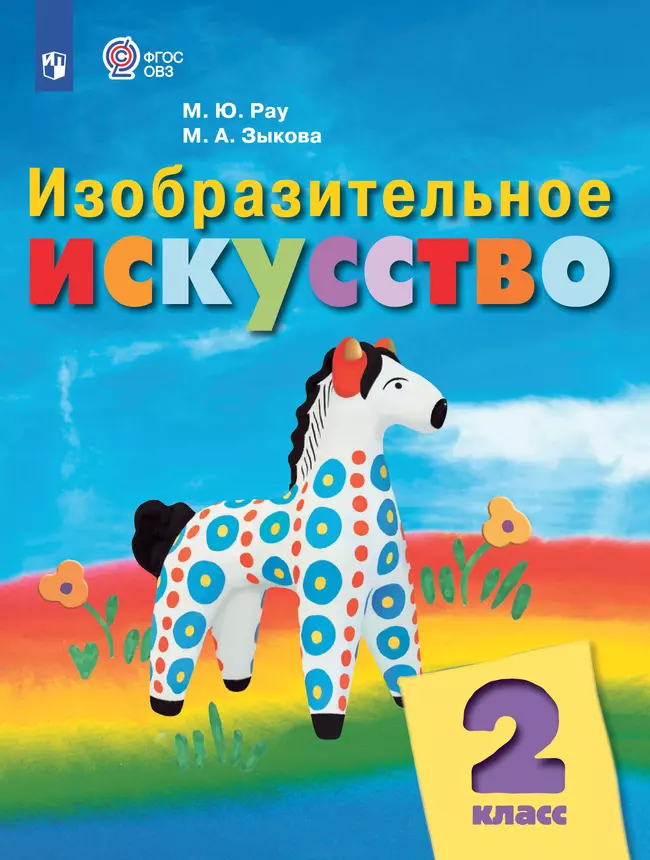 ФГОС ОВЗ

М. Ю. Рау
М. А. Зыкова

Изобразительное искусство

2 класс